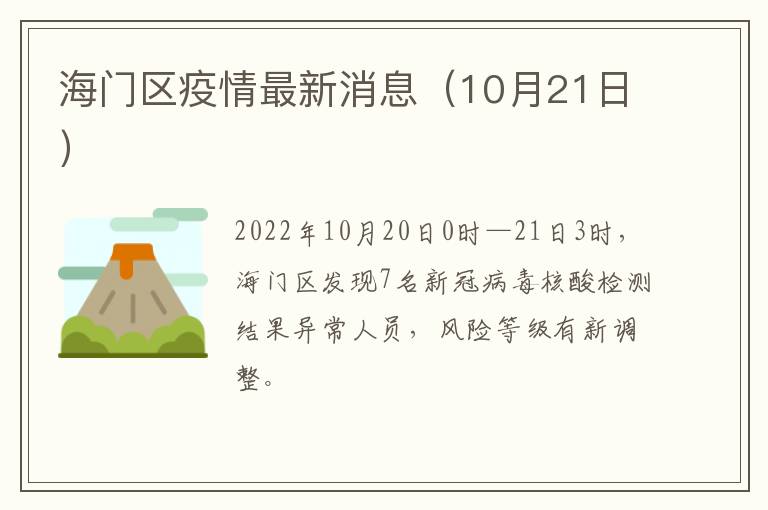 海门区疫情最新消息（10月21日）

2022年10月20日0时—21日3时，海门区发现7名新冠病毒核酸检测结果异常人员，风险等级有新调整。